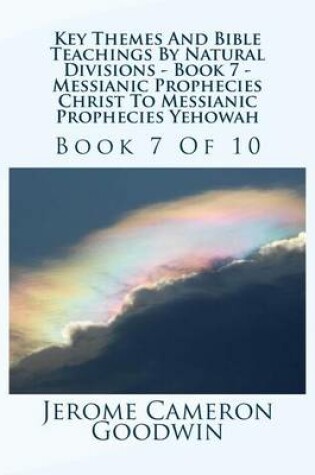 Key Themes And Bible Teachings By Natural Divisions - Book 7 - Messianic Prophecies Christ To Messianic Prophecies Yehowah

Book 7 Of 10

Jerome Cameron Goodwin